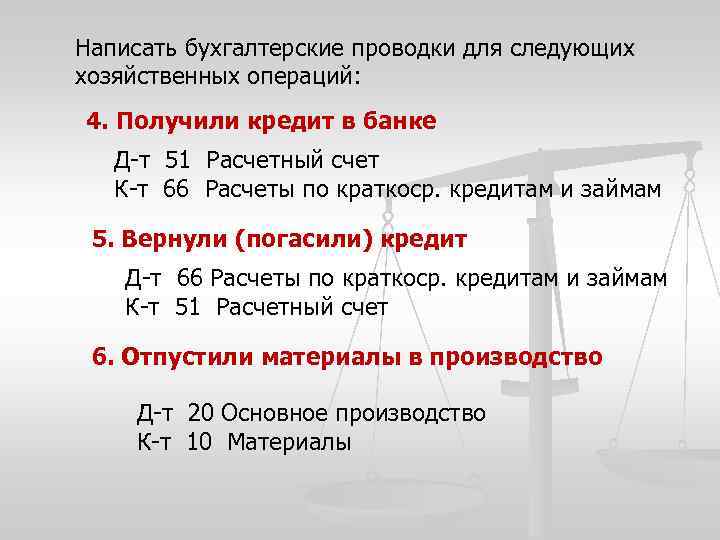 Написать бухгалтерские проводки для следующих хозяйственных операций:

4. Получили кредит в банке

Д-т 51 Расчетный счет
К-т 66 Расчеты по краткоср. кредитам и займам

5. Вернули (погасили) кредит

Д-т 66 Расчеты по краткоср. кредитам и займам
К-т 51 Расчетный счет

6. Отпустили материалы в производство

Д-т 20 Основное производство
К-т 10 Материалы